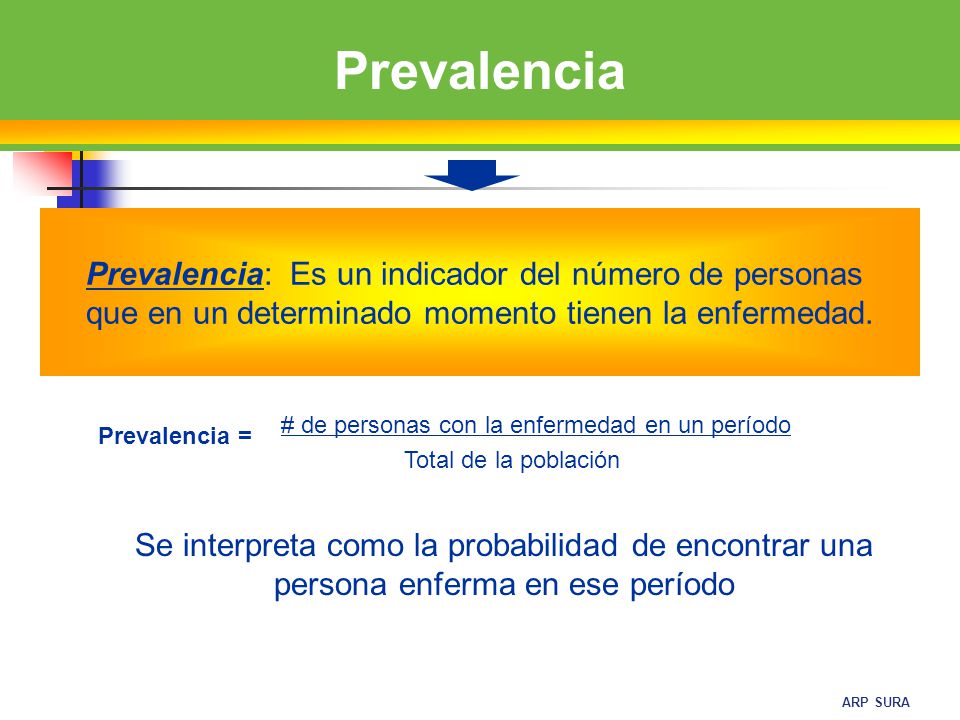 Prevalencia

Prevalencia: Es un indicador del número de personas que en un determinado momento tienen la enfermedad.

Prevalencia = $\frac{\text{\# de personas con la enfermedad en un período}}{\text{Total de la población}}$

Se interpreta como la probabilidad de encontrar una persona enferma en ese período

ARP SURA